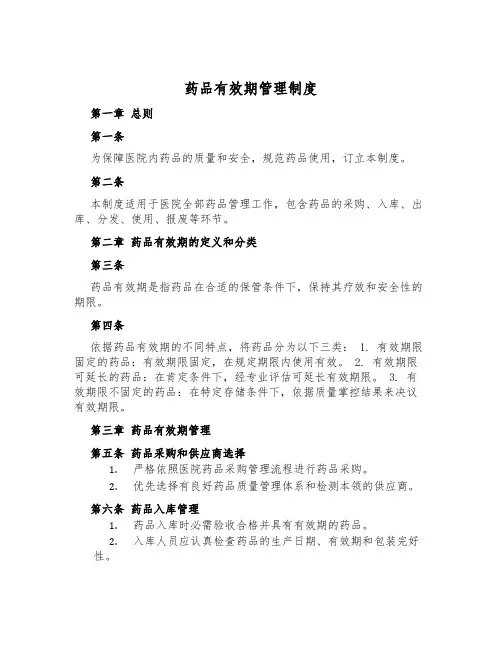 药品有效期管理制度

第一章 总则

第一条

为保障医院内药品的质量和安全，规范药品使用，订立本制度。

第二条

本制度适用于医院全部药品管理工作，包含药品的采购、入库、出库、分发、使用、报废等环节。

第二章 药品有效期的定义和分类

第三条

药品有效期是指药品在合适的保管条件下，保持其疗效和安全性的期限。

第四条

依据药品有效期的不同特点，将药品分为以下三类： 1. 有效期限固定的药品：有效期限固定，在规定期限内使用有效。 2. 有效期限可延长的药品：在肯定条件下，经专业评估可延长有效期限。 3. 有效期限不固定的药品：在特定存储条件下，依据质量掌控结果来决议有效期限。

第三章 药品有效期管理

第五条 药品采购和供应商选择

1. 严格依照医院药品采购管理流程进行药品采购。

2. 优先选择有良好药品质量管理体系和检测本领的供应商。

第六条 药品入库管理

1. 药品入库时必需验收合格并具有有效期的药品。

2. 入库人员应认真检查药品的生产日期、有效期和包装完好性。